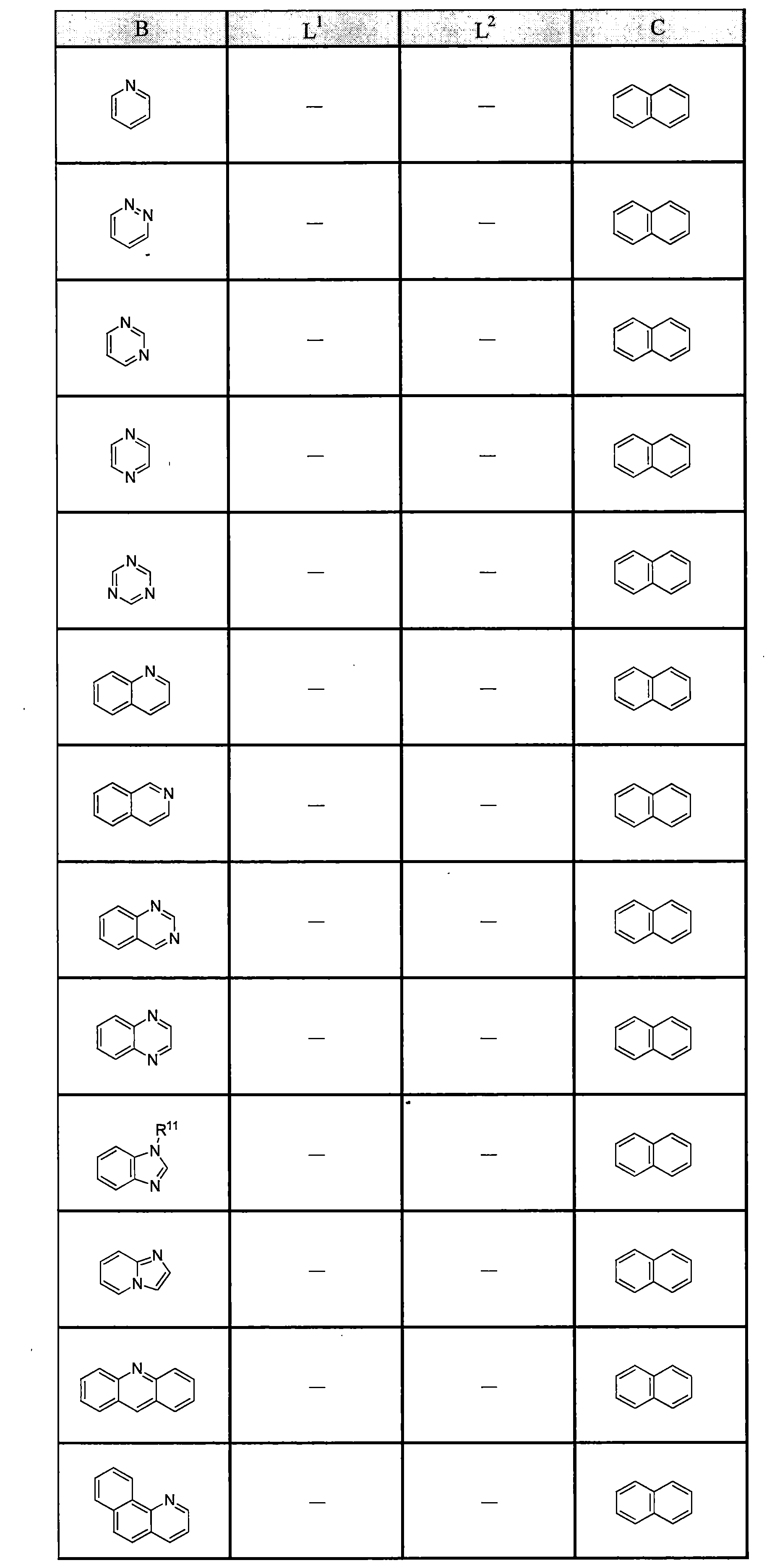 | B | $L^1$ | $L^2$ | C |
|---|---|---|---|
| N | — | — | |
| N N | — | — | |
| N N | — | — | |
| N N | — | — | |
| N N N | — | — | |
| N | — | — | |
| N | — | — | |
| N N | — | — | |
| N N | — | — | |
| $R^{11}$ N N | — | — | |
| N N | — | — | |
| N | — | — | |
| N | — | — | |